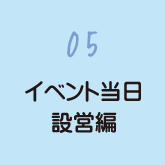 05

イベント当日
設営編